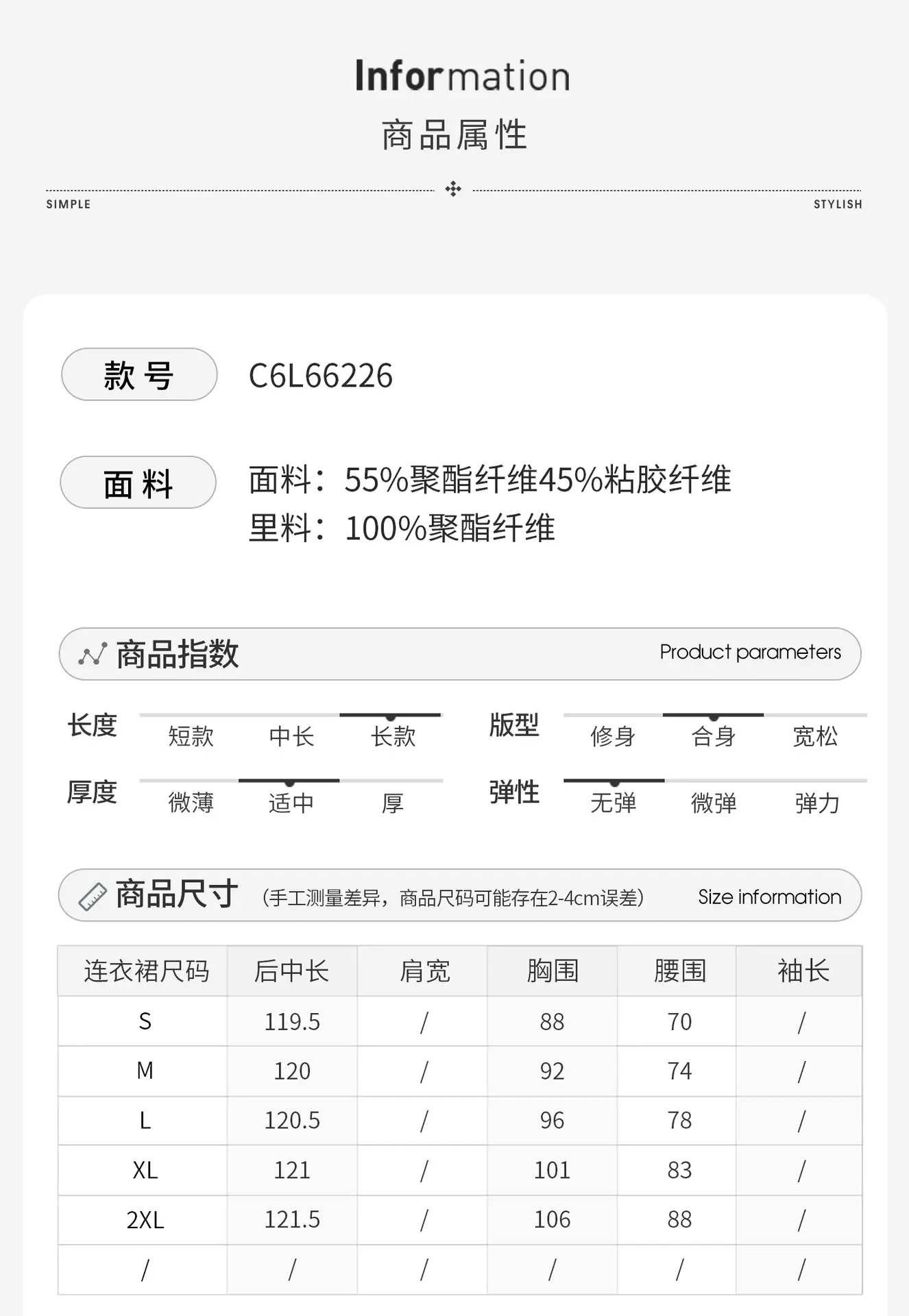 Information
商品属性

SIMPLE STYLISH

款号 C6L66226

面料 面料：55%聚酯纤维45%粘胶纤维
里料：100%聚酯纤维

商品指数 Product parameters

长度 短款 中长 长款
版型 修身 合身 宽松
厚度 微薄 适中 厚
弹性 无弹 微弹 弹力

商品尺寸 (手工测量差异，商品尺码可能存在2-4cm误差) Size information

| 连衣裙尺码 | 后中长 | 肩宽 | 胸围 | 腰围 | 袖长 |
|---|---|---|---|---|---|
| S | 119.5 | / | 88 | 70 | / |
| M | 120 | / | 92 | 74 | / |
| L | 120.5 | / | 96 | 78 | / |
| XL | 121 | / | 101 | 83 | / |
| 2XL | 121.5 | / | 106 | 88 | / |
| / | / | / | / | / | / |